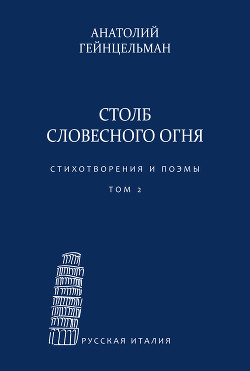 АНАТОЛИЙ
ГЕЙНЦЕЛЬМАН

СТОЛБ
СЛОВЕСНОГО ОГНЯ

СТИХОТВОРЕНИЯ И ПОЭМЫ

ТОМ 2

РУССКАЯ ИТАЛИЯ